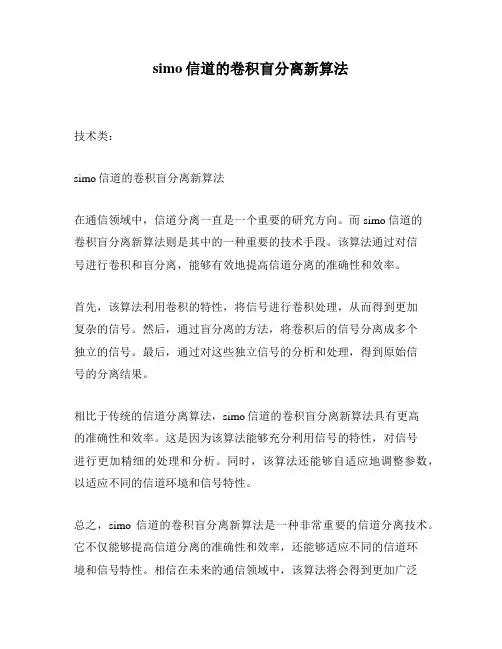 simo 信道的卷积盲分离新算法

技术类：

simo 信道的卷积盲分离新算法

在通信领域中，信道分离一直是一个重要的研究方向。而 simo 信道的卷积盲分离新算法则是其中的一种重要的技术手段。该算法通过对信号进行卷积和盲分离，能够有效地提高信道分离的准确性和效率。

首先，该算法利用卷积的特性，将信号进行卷积处理，从而得到更加复杂的信号。然后，通过盲分离的方法，将卷积后的信号分离成多个独立的信号。最后，通过对这些独立信号的分析和处理，得到原始信号的分离结果。

相比于传统的信道分离算法，simo 信道的卷积盲分离新算法具有更高的准确性和效率。这是因为该算法能够充分利用信号的特性，对信号进行更加精细的处理和分析。同时，该算法还能够自适应地调整参数，以适应不同的信道环境和信号特性。

总之，simo 信道的卷积盲分离新算法是一种非常重要的信道分离技术。它不仅能够提高信道分离的准确性和效率，还能够适应不同的信道环境和信号特性。相信在未来的通信领域中，该算法将会得到更加广泛